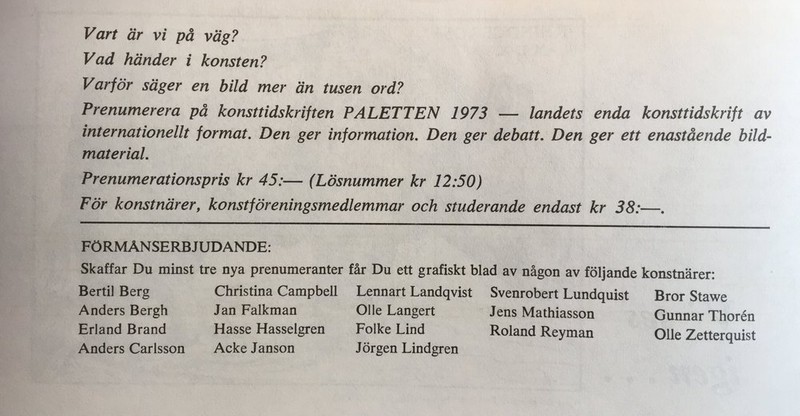 Vart är vi på väg?
Vad händer i konsten?
Varför säger en bild mer än tusen ord?
Prenumerera på konsttidskriften PALETTEN 1973 — landets enda konsttidskrift av internationellt format. Den ger information. Den ger debatt. Den ger ett enastående bildmaterial.
Prenumerationspris kr 45:— (Lösnummer kr 12:50)
För konstnärer, konstföreningsmedlemmar och studerande endast kr 38:—.

FÖRMÅNSERBJUDANDE:
Skaffar Du minst tre nya prenumeranter får Du ett grafiskt blad av någon av följande konstnärer:

Bertil Berg
Anders Bergh
Erland Brand
Anders Carlsson

Christina Campbell
Jan Falkman
Hasse Hasselgren
Acke Janson

Lennart Landqvist
Olle Langert
Folke Lind
Jörgen Lindgren

Svenrobert Lundquist
Jens Mathiasson
Roland Reyman

Bror Stawe
Gunnar Thorén
Olle Zetterquist